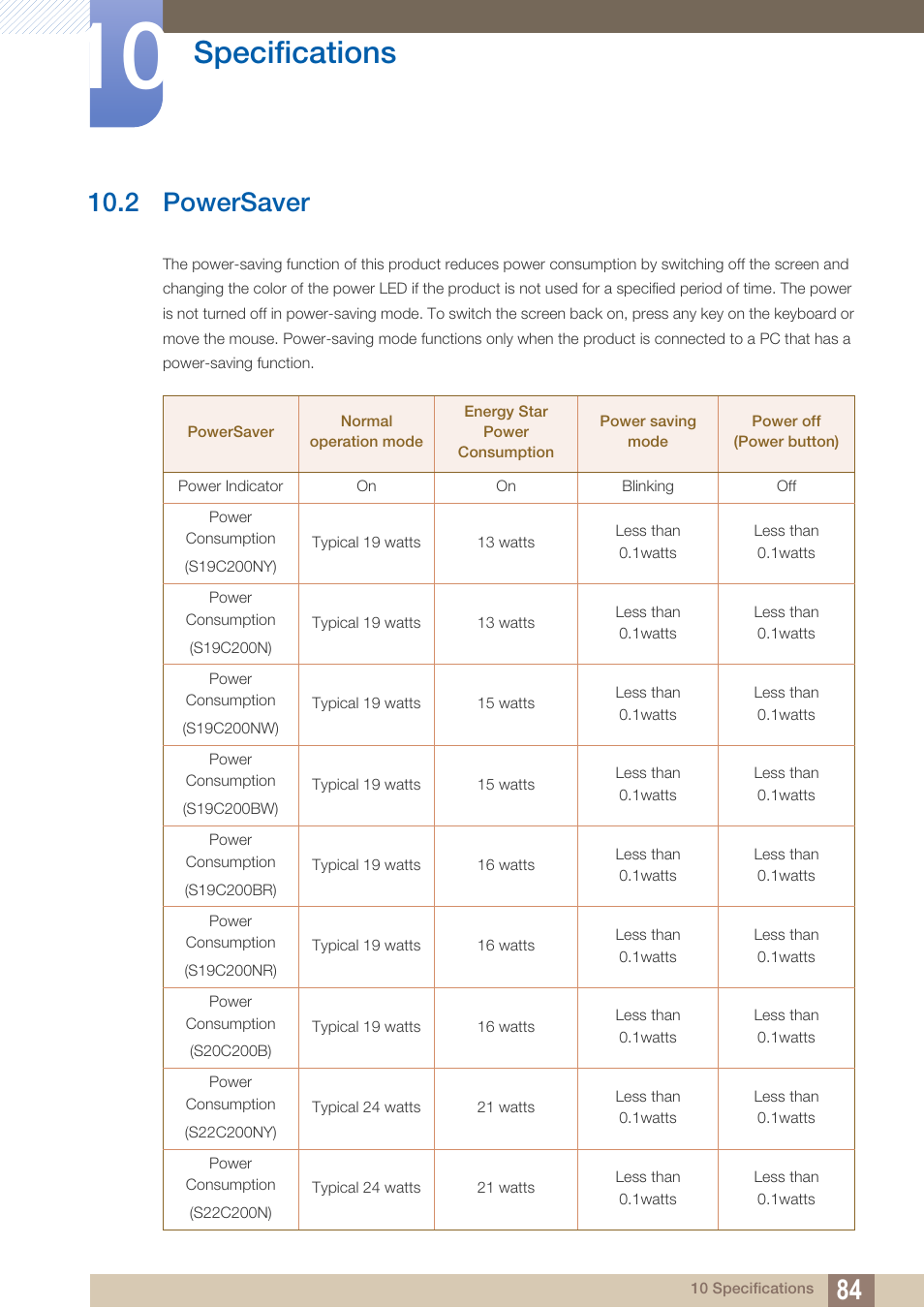 10

Specifications

10.2 PowerSaver

The power-saving function of this product reduces power consumption by switching off the screen and changing the color of the power LED if the product is not used for a specified period of time. The power is not turned off in power-saving mode. To switch the screen back on, press any key on the keyboard or move the mouse. Power-saving mode functions only when the product is connected to a PC that has a power-saving function.

| PowerSaver | Normal operation mode | Energy Star Power Consumption | Power saving mode | Power off (Power button) |
|---|---|---|---|---|
| Power Indicator | On | On | Blinking | Off |
| Power Consumption (S19C200NY) | Typical 19 watts | 13 watts | Less than 0.1watts | Less than 0.1watts |
| Power Consumption (S19C200N) | Typical 19 watts | 13 watts | Less than 0.1watts | Less than 0.1watts |
| Power Consumption (S19C200NW) | Typical 19 watts | 15 watts | Less than 0.1watts | Less than 0.1watts |
| Power Consumption (S19C200BW) | Typical 19 watts | 15 watts | Less than 0.1watts | Less than 0.1watts |
| Power Consumption (S19C200BR) | Typical 19 watts | 16 watts | Less than 0.1watts | Less than 0.1watts |
| Power Consumption (S19C200NR) | Typical 19 watts | 16 watts | Less than 0.1watts | Less than 0.1watts |
| Power Consumption (S20C200B) | Typical 19 watts | 16 watts | Less than 0.1watts | Less than 0.1watts |
| Power Consumption (S22C200NY) | Typical 24 watts | 21 watts | Less than 0.1watts | Less than 0.1watts |
| Power Consumption (S22C200N) | Typical 24 watts | 21 watts | Less than 0.1watts | Less than 0.1watts |

10 Specifications 84